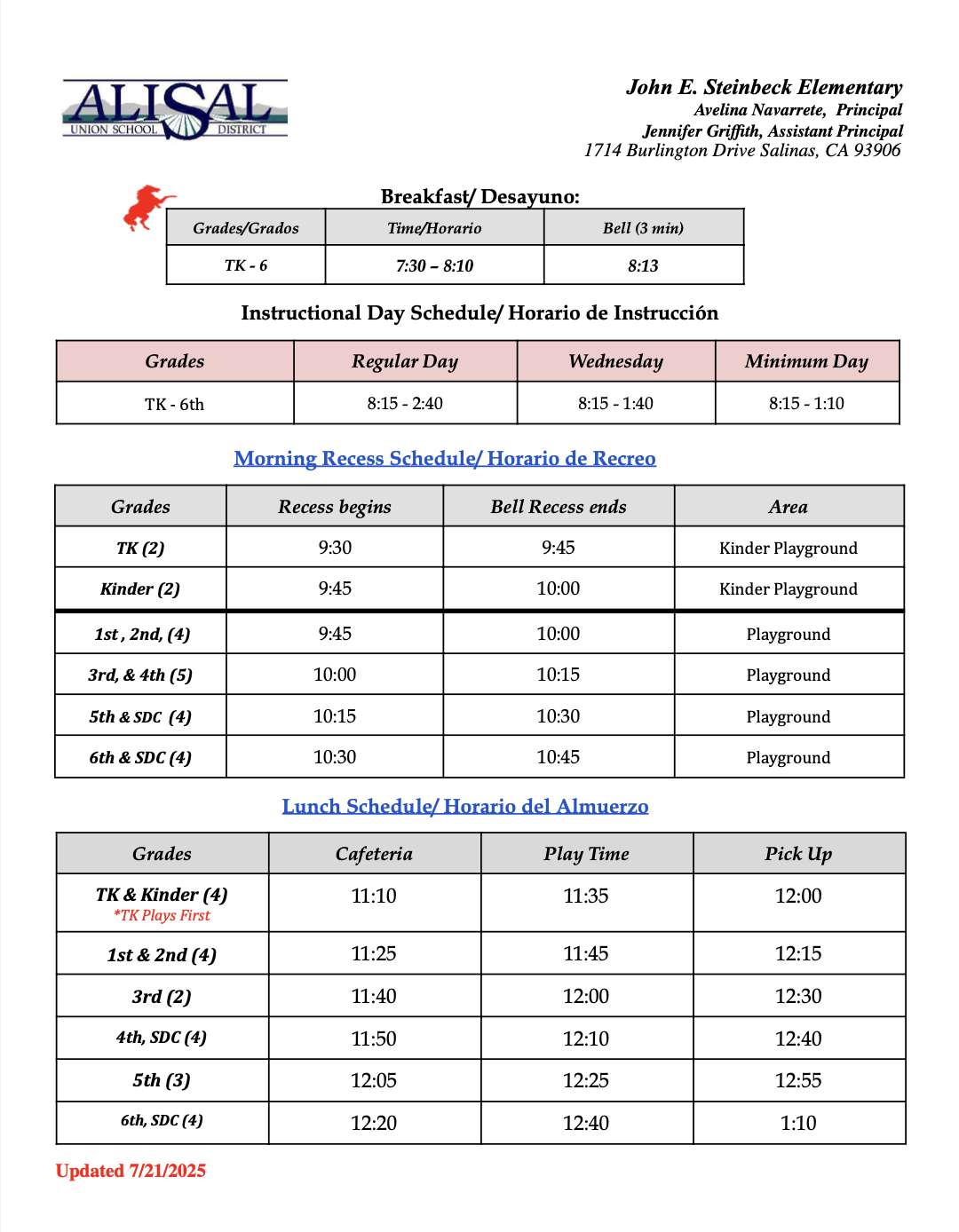 ALISAL UNION SCHOOL DISTRICT

John E. Steinbeck Elementary
Avelina Navarrete, Principal
Jennifer Griffith, Assistant Principal
1714 Burlington Drive Salinas, CA 93906

Breakfast/ Desayuno:

| Grades/Grados | Time/Horario | Bell (3 min) |
|---|---|---|
| TK - 6 | 7:30 – 8:10 | 8:13 |

Instructional Day Schedule/ Horario de Instrucción

| Grades | Regular Day | Wednesday | Minimum Day |
|---|---|---|---|
| TK - 6th | 8:15 - 2:40 | 8:15 - 1:40 | 8:15 - 1:10 |

Morning Recess Schedule/ Horario de Recreo

| Grades | Recess begins | Bell Recess ends | Area |
|---|---|---|---|
| TK (2) | 9:30 | 9:45 | Kinder Playground |
| Kinder (2) | 9:45 | 10:00 | Kinder Playground |
| 1st , 2nd, (4) | 9:45 | 10:00 | Playground |
| 3rd, & 4th (5) | 10:00 | 10:15 | Playground |
| 5th & SDC (4) | 10:15 | 10:30 | Playground |
| 6th & SDC (4) | 10:30 | 10:45 | Playground |

Lunch Schedule/ Horario del Almuerzo

| Grades | Cafeteria | Play Time | Pick Up |
|---|---|---|---|
| TK & Kinder (4) *TK Plays First | 11:10 | 11:35 | 12:00 |
| 1st & 2nd (4) | 11:25 | 11:45 | 12:15 |
| 3rd (2) | 11:40 | 12:00 | 12:30 |
| 4th, SDC (4) | 11:50 | 12:10 | 12:40 |
| 5th (3) | 12:05 | 12:25 | 12:55 |
| 6th, SDC (4) | 12:20 | 12:40 | 1:10 |

Updated 7/21/2025